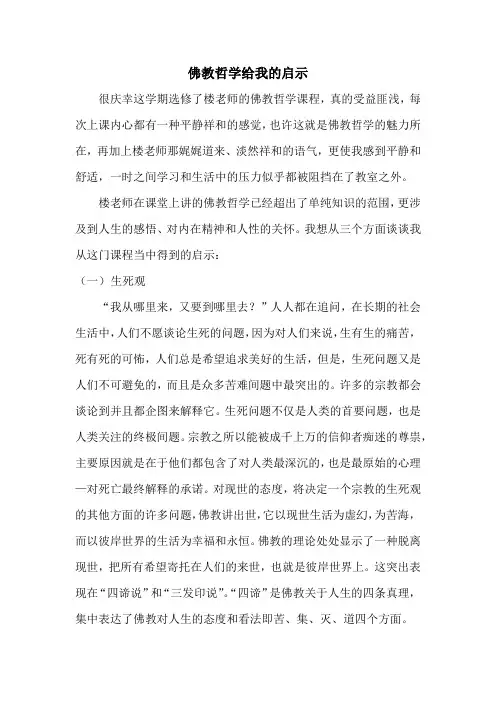 佛教哲学给我的启示

很庆幸这学期选修了楼老师的佛教哲学课程，真的受益匪浅，每次上课内心都有一种平静祥和的感觉，也许这就是佛教哲学的魅力所在，再加上楼老师那娓娓道来、淡然祥和的语气，更使我感到平静和舒适，一时之间学习和生活中的压力似乎都被阻挡在了教室之外。

楼老师在课堂上讲的佛教哲学已经超出了单纯知识的范围，更涉及到人生的感悟、对内在精神和人性的关怀。我想从三个方面谈谈我从这门课程当中得到的启示：

（一）生死观

“我从哪里来，又要到哪里去？”人人都在追问，在长期的社会生活中，人们不愿谈论生死的问题，因为对人们来说，生有生的痛苦，死有死的可怖，人们总是希望追求美好的生活，但是，生死问题又是人们不可避免的，而且是众多苦难问题中最突出的。许多的宗教都会谈论到并且都企图来解释它。生死问题不仅是人类的首要问题，也是人类关注的终极问题。宗教之所以能被成千上万的信仰者痴迷的尊崇，主要原因就是在于他们都包含了对人类最深沉的，也是最原始的心理—对死亡最终解释的承诺。对现世的态度，将决定一个宗教的生死观的其他方面的许多问题，佛教讲出世，它以现世生活为虚幻，为苦海，而以彼岸世界的生活为幸福和永恒。佛教的理论处处显示了一种脱离现世，把所有希望寄托在人们的来世，也就是彼岸世界上。这突出表现在“四谛说”和“三发印说”。“四谛”是佛教关于人生的四条真理，集中表达了佛教对人生的态度和看法即苦、集、灭、道四个方面。